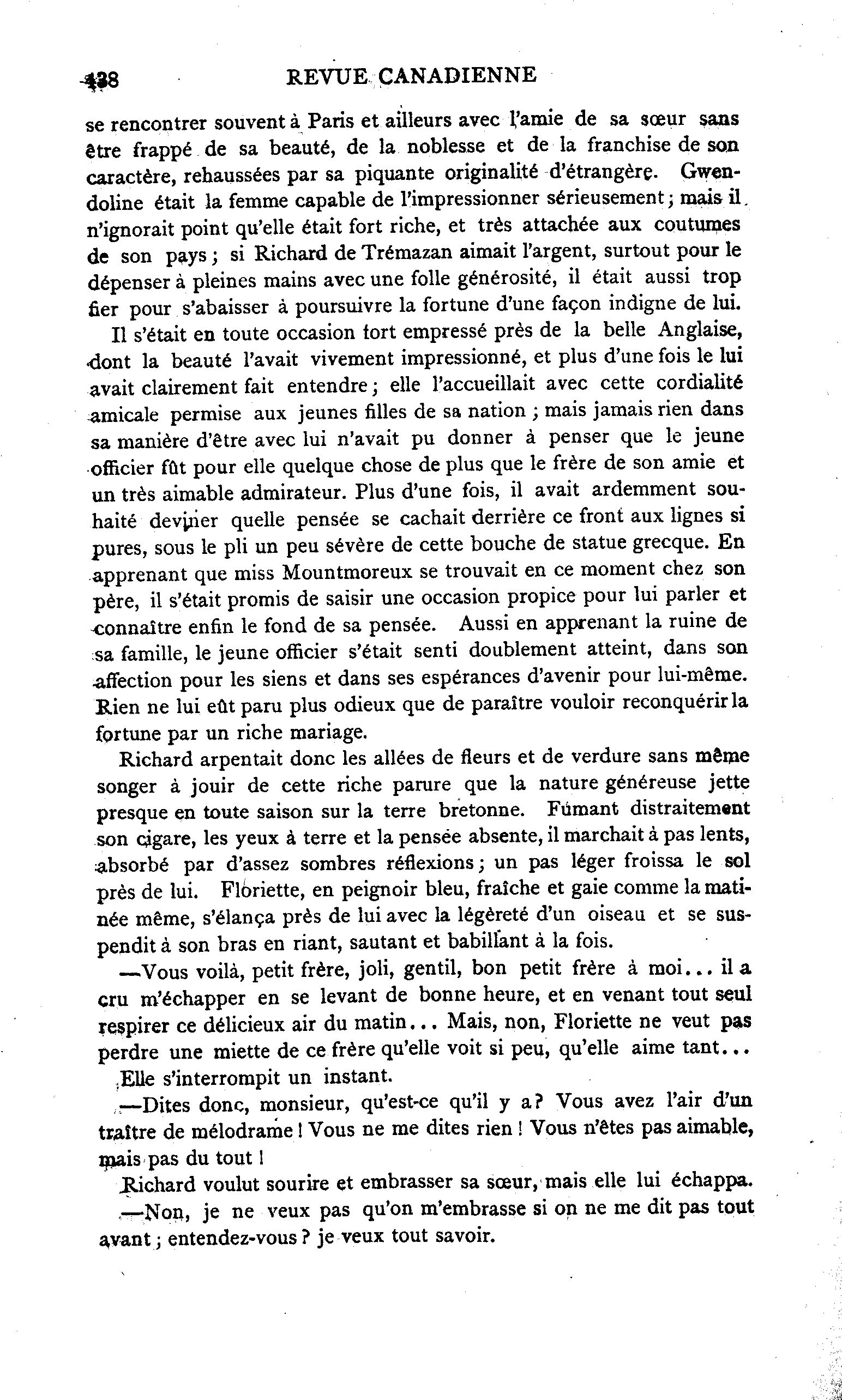 438 REVUE CANADIENNE

se rencontrer souvent à Paris et ailleurs avec l'amie de sa sœur sans être frappé de sa beauté, de la noblesse et de la franchise de son caractère, rehaussées par sa piquante originalité d'étrangère. Gwendoline était la femme capable de l'impressionner sérieusement; mais il n'ignorait point qu'elle était fort riche, et très attachée aux coutumes de son pays; si Richard de Trémazan aimait l'argent, surtout pour le dépenser à pleines mains avec une folle générosité, il était aussi trop fier pour s'abaisser à poursuivre la fortune d'une façon indigne de lui.

Il s'était en toute occasion fort empressé près de la belle Anglaise, dont la beauté l'avait vivement impressionné, et plus d'une fois le lui avait clairement fait entendre; elle l'accueillait avec cette cordialité amicale permise aux jeunes filles de sa nation; mais jamais rien dans sa manière d'être avec lui n'avait pu donner à penser que le jeune officier fût pour elle quelque chose de plus que le frère de son amie et un très aimable admirateur. Plus d'une fois, il avait ardemment souhaité deviner quelle pensée se cachait derrière ce front aux lignes si pures, sous le pli un peu sévère de cette bouche de statue grecque. En apprenant que miss Mountmoreux se trouvait en ce moment chez son père, il s'était promis de saisir une occasion propice pour lui parler et connaître enfin le fond de sa pensée. Aussi en apprenant la ruine de sa famille, le jeune officier s'était senti doublement atteint, dans son affection pour les siens et dans ses espérances d'avenir pour lui-même. Rien ne lui eût paru plus odieux que de paraître vouloir reconquérir la fortune par un riche mariage.

Richard arpentait donc les allées de fleurs et de verdure sans même songer à jouir de cette riche parure que la nature généreuse jette presque en toute saison sur la terre bretonne. Fumant distraitement son cigare, les yeux à terre et la pensée absente, il marchait à pas lents, absorbé par d'assez sombres réflexions; un pas léger froissa le sol près de lui. Floriette, en peignoir bleu, fraîche et gaie comme la matinée même, s'élança près de lui avec la légèreté d'un oiseau et se suspendit à son bras en riant, sautant et babillant à la fois.

—Vous voilà, petit frère, joli, gentil, bon petit frère à moi... il a cru m'échapper en se levant de bonne heure, et en venant tout seul respirer ce délicieux air du matin... Mais, non, Floriette ne veut pas perdre une miette de ce frère qu'elle voit si peu, qu'elle aime tant...

Elle s'interrompit un instant.

—Dites donc, monsieur, qu'est-ce qu'il y a? Vous avez l'air d'un traître de mélodrame! Vous ne me dites rien! Vous n'êtes pas aimable, mais pas du tout!

Richard voulut sourire et embrasser sa sœur, mais elle lui échappa.

—Non, je ne veux pas qu'on m'embrasse si on ne me dit pas tout avant; entendez-vous? je veux tout savoir.